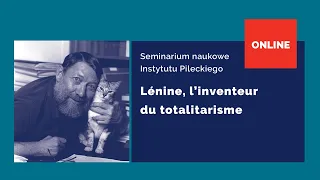 ONLINE

Seminarium naukowe Instytutu Pileckiego

Lénine, l'inventeur du totalitarisme